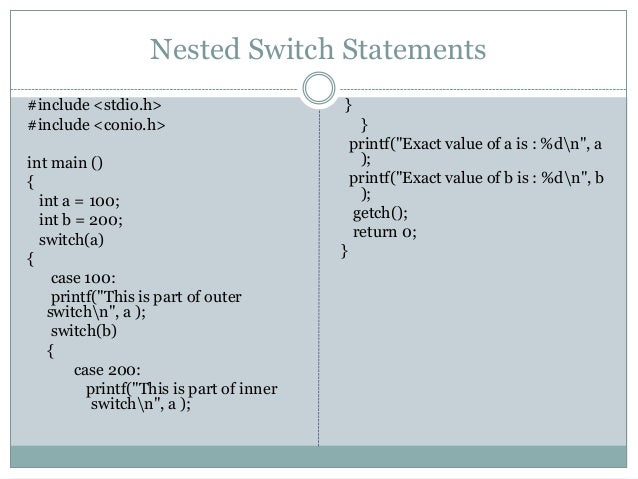 Nested Switch Statements

#include <stdio.h>
#include <conio.h>

int main ()
{
int a = 100;
int b = 200;
switch(a)
{
case 100:
printf("This is part of outer switch\n", a );
switch(b)
{
case 200:
printf("This is part of inner switch\n", a );

}
}
printf("Exact value of a is : %d\n", a );
printf("Exact value of b is : %d\n", b );
getch();
return 0;
}